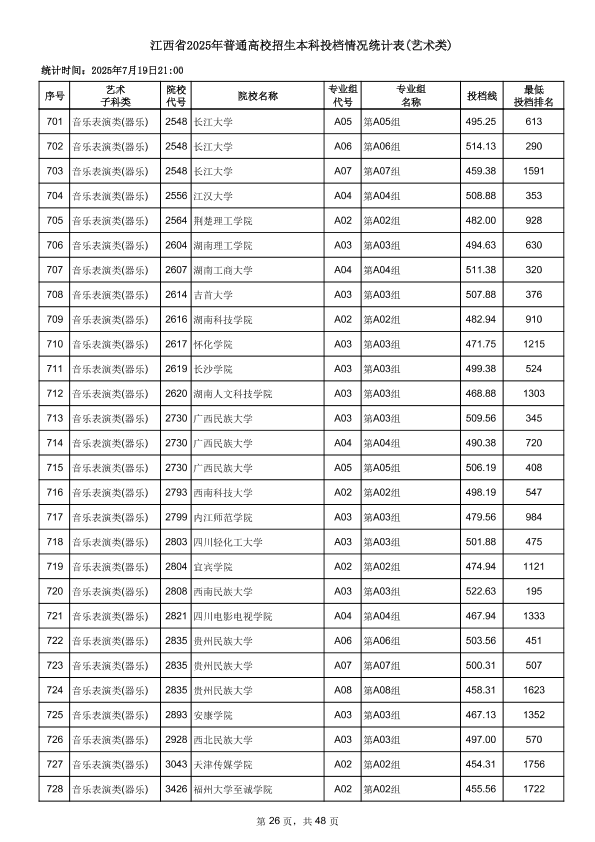 江西省2025年普通高校招生本科投档情况统计表(艺术类)

统计时间:2025年7月19日21:00

| 序号 | 艺术子科类 | 院校代号 | 院校名称 | 专业组代号 | 专业组名称 | 投档线 | 最低投档排名 |
|---|---|---|---|---|---|---|---|
| 701 | 音乐表演类(器乐) | 2548 | 长江大学 | A05 | 第A05组 | 495.25 | 613 |
| 702 | 音乐表演类(器乐) | 2548 | 长江大学 | A06 | 第A06组 | 514.13 | 290 |
| 703 | 音乐表演类(器乐) | 2548 | 长江大学 | A07 | 第A07组 | 459.38 | 1591 |
| 704 | 音乐表演类(器乐) | 2556 | 江汉大学 | A04 | 第A04组 | 508.88 | 353 |
| 705 | 音乐表演类(器乐) | 2564 | 荆楚理工学院 | A02 | 第A02组 | 482.00 | 928 |
| 706 | 音乐表演类(器乐) | 2604 | 湖南理工学院 | A03 | 第A03组 | 494.63 | 630 |
| 707 | 音乐表演类(器乐) | 2607 | 湖南工商大学 | A04 | 第A04组 | 511.38 | 320 |
| 708 | 音乐表演类(器乐) | 2614 | 吉首大学 | A03 | 第A03组 | 507.88 | 376 |
| 709 | 音乐表演类(器乐) | 2616 | 湖南科技学院 | A02 | 第A02组 | 482.94 | 910 |
| 710 | 音乐表演类(器乐) | 2617 | 怀化学院 | A03 | 第A03组 | 471.75 | 1215 |
| 711 | 音乐表演类(器乐) | 2619 | 长沙学院 | A03 | 第A03组 | 499.38 | 524 |
| 712 | 音乐表演类(器乐) | 2620 | 湖南人文科技学院 | A03 | 第A03组 | 468.88 | 1303 |
| 713 | 音乐表演类(器乐) | 2730 | 广西民族大学 | A03 | 第A03组 | 509.56 | 345 |
| 714 | 音乐表演类(器乐) | 2730 | 广西民族大学 | A04 | 第A04组 | 490.38 | 720 |
| 715 | 音乐表演类(器乐) | 2730 | 广西民族大学 | A05 | 第A05组 | 506.19 | 408 |
| 716 | 音乐表演类(器乐) | 2793 | 西南科技大学 | A02 | 第A02组 | 498.19 | 547 |
| 717 | 音乐表演类(器乐) | 2799 | 内江师范学院 | A03 | 第A03组 | 479.56 | 984 |
| 718 | 音乐表演类(器乐) | 2803 | 四川轻化工大学 | A03 | 第A03组 | 501.88 | 475 |
| 719 | 音乐表演类(器乐) | 2804 | 宜宾学院 | A02 | 第A02组 | 474.94 | 1121 |
| 720 | 音乐表演类(器乐) | 2808 | 西南民族大学 | A03 | 第A03组 | 522.63 | 195 |
| 721 | 音乐表演类(器乐) | 2821 | 四川电影电视学院 | A04 | 第A04组 | 467.94 | 1333 |
| 722 | 音乐表演类(器乐) | 2835 | 贵州民族大学 | A06 | 第A06组 | 503.56 | 451 |
| 723 | 音乐表演类(器乐) | 2835 | 贵州民族大学 | A07 | 第A07组 | 500.31 | 507 |
| 724 | 音乐表演类(器乐) | 2835 | 贵州民族大学 | A08 | 第A08组 | 458.31 | 1623 |
| 725 | 音乐表演类(器乐) | 2893 | 安康学院 | A03 | 第A03组 | 467.13 | 1352 |
| 726 | 音乐表演类(器乐) | 2928 | 西北民族大学 | A03 | 第A03组 | 497.00 | 570 |
| 727 | 音乐表演类(器乐) | 3043 | 天津传媒学院 | A02 | 第A02组 | 454.31 | 1756 |
| 728 | 音乐表演类(器乐) | 3426 | 福州大学至诚学院 | A02 | 第A02组 | 455.56 | 1722 |

第26页,共48页